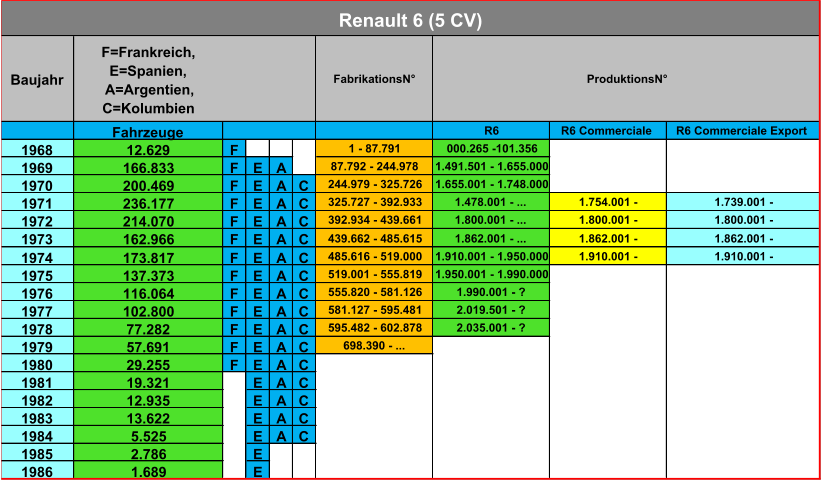 Renault 6 (5 CV)

| Baujahr | F=Frankreich, E=Spanien, A=Argentien, C=Kolumbien | | | | | FabrikationsN° | ProduktionsN° | | |
|---|---|---|---|---|---|---|---|---|---|
| | Fahrzeuge | | | | | | R6 | R6 Commerciale | R6 Commerciale Export |
| 1968 | 12.629 | F | | | | 1 - 87.791 | 000.265 -101.356 | | |
| 1969 | 166.833 | F | E | A | | 87.792 - 244.978 | 1.491.501 - 1.655.000 | | |
| 1970 | 200.469 | F | E | A | C | 244.979 - 325.726 | 1.655.001 - 1.748.000 | | |
| 1971 | 236.177 | F | E | A | C | 325.727 - 392.933 | 1.478.001 - ... | 1.754.001 - | 1.739.001 - |
| 1972 | 214.070 | F | E | A | C | 392.934 - 439.661 | 1.800.001 - ... | 1.800.001 - | 1.800.001 - |
| 1973 | 162.966 | F | E | A | C | 439.662 - 485.615 | 1.862.001 - ... | 1.862.001 - | 1.862.001 - |
| 1974 | 173.817 | F | E | A | C | 485.616 - 519.000 | 1.910.001 - 1.950.000 | 1.910.001 - | 1.910.001 - |
| 1975 | 137.373 | F | E | A | C | 519.001 - 555.819 | 1.950.001 - 1.990.000 | | |
| 1976 | 116.064 | F | E | A | C | 555.820 - 581.126 | 1.990.001 - ? | | |
| 1977 | 102.800 | F | E | A | C | 581.127 - 595.481 | 2.019.501 - ? | | |
| 1978 | 77.282 | F | E | A | C | 595.482 - 602.878 | 2.035.001 - ? | | |
| 1979 | 57.691 | F | E | A | C | 698.390 - ... | | | |
| 1980 | 29.255 | F | E | A | C | | | | |
| 1981 | 19.321 | | E | A | C | | | | |
| 1982 | 12.935 | | E | A | C | | | | |
| 1983 | 13.622 | | E | A | C | | | | |
| 1984 | 5.525 | | E | A | C | | | | |
| 1985 | 2.786 | | E | | | | | | |
| 1986 | 1.689 | | E | | | | | | |